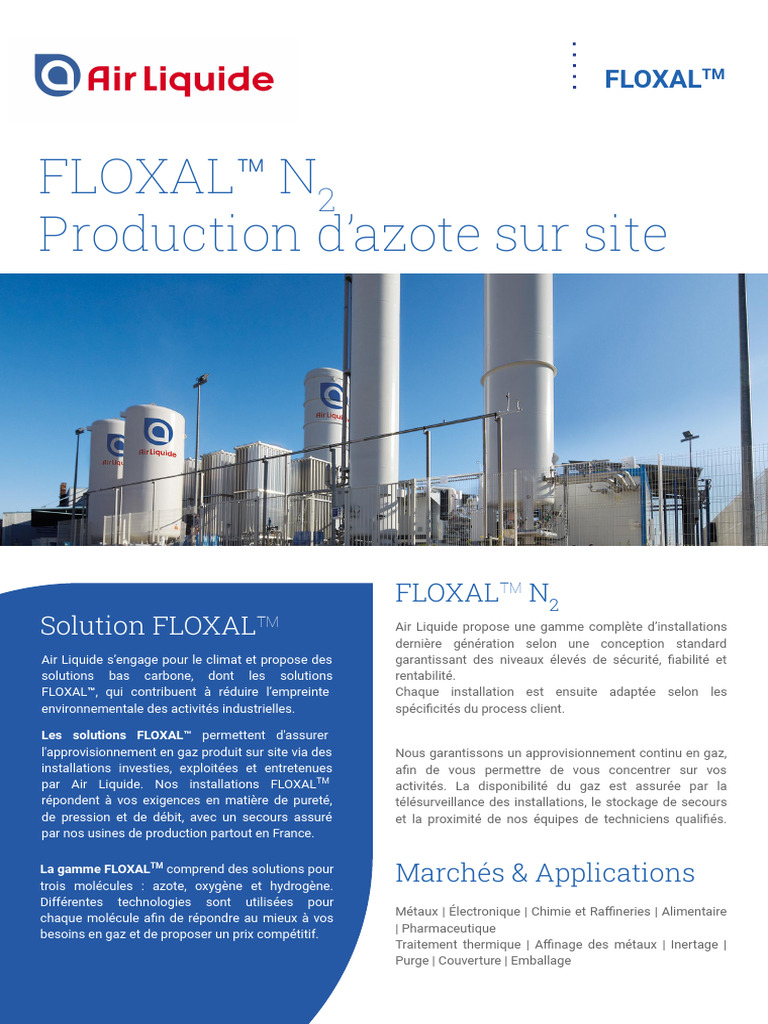 Air Liquide

FLOXAL™

FLOXAL™ $N_2$
Production d'azote sur site

Air Liquide

Air Liquide

Air Liquide

Solution FLOXAL™

Air Liquide s'engage pour le climat et propose des solutions bas carbone, dont les solutions FLOXAL™, qui contribuent à réduire l'empreinte environnementale des activités industrielles.

Les solutions FLOXAL™ permettent d'assurer l'approvisionnement en gaz produit sur site via des installations investies, exploitées et entretenues par Air Liquide. Nos installations FLOXAL™ répondent à vos exigences en matière de pureté, de pression et de débit, avec un secours assuré par nos usines de production partout en France.

La gamme FLOXAL™ comprend des solutions pour trois molécules : azote, oxygène et hydrogène. Différentes technologies sont utilisées pour chaque molécule afin de répondre au mieux à vos besoins en gaz et de proposer un prix compétitif.

FLOXAL™ $N_2$

Air Liquide propose une gamme complète d'installations dernière génération selon une conception standard garantissant des niveaux élevés de sécurité, fiabilité et rentabilité.
Chaque installation est ensuite adaptée selon les spécificités du process client.

Nous garantissons un approvisionnement continu en gaz, afin de vous permettre de vous concentrer sur vos activités. La disponibilité du gaz est assurée par la télésurveillance des installations, le stockage de secours et la proximité de nos équipes de techniciens qualifiés.

Marchés & Applications

Métaux | Électronique | Chimie et Raffineries | Alimentaire | Pharmaceutique
Traitement thermique | Affinage des métaux | Inertage | Purge | Couverture | Emballage